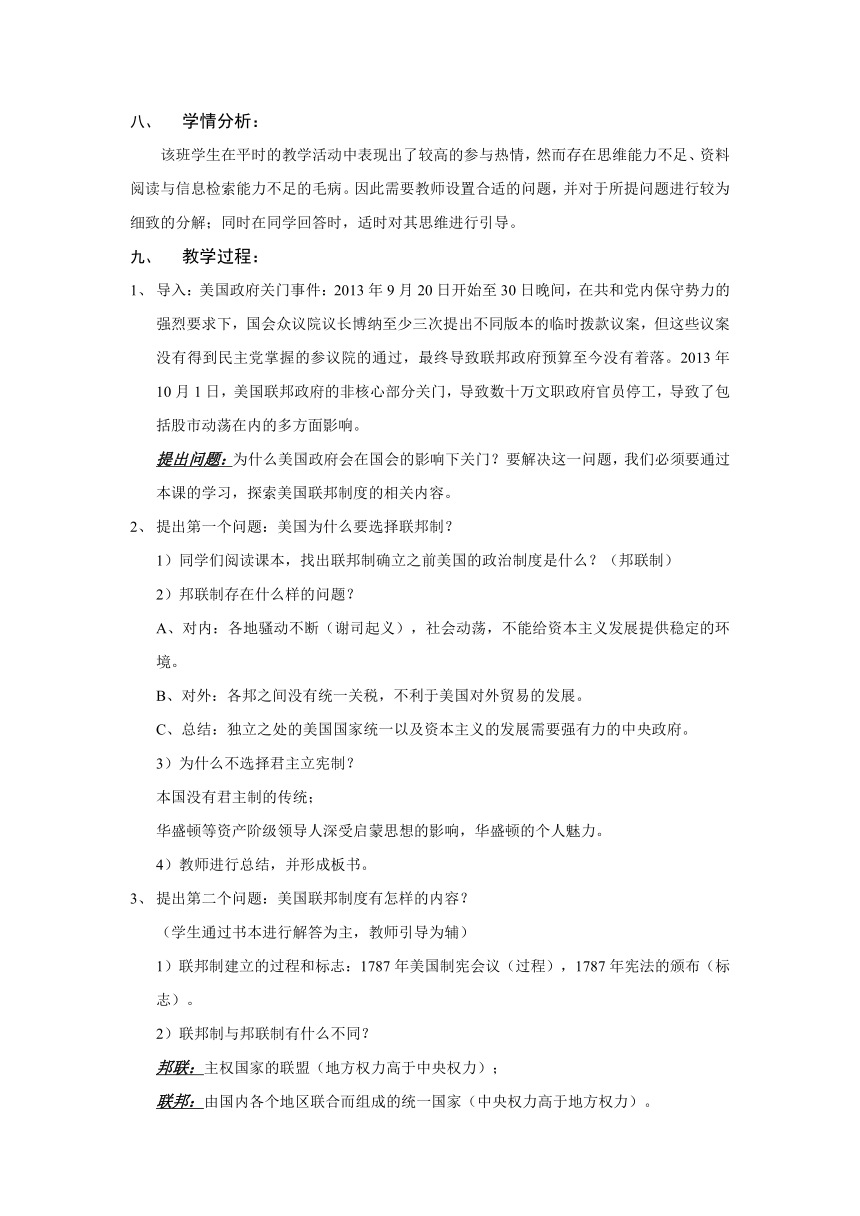 八、 学情分析：

该班学生在平时的教学活动中表现出了较高的参与热情，然而存在思维能力不足、资料阅读与信息检索能力不足的毛病。因此需要教师设置合适的问题，并对于所提问题进行较为细致的分解；同时在同学回答时，适时对其思维进行引导。

九、 教学过程：

1、 导入：美国政府关门事件：2013 年 9 月 20 日开始至 30 日晚间，在共和党内保守势力的强烈要求下，国会众议院议长博纳至少三次提出不同版本的临时拨款议案，但这些议案没有得到民主党掌握的参议院的通过，最终导致联邦政府预算至今没有着落。2013 年 10 月 1 日，美国联邦政府的非核心部分关门，导致数十万文职政府官员停工，导致了包括股市动荡在内的多方面影响。

提出问题：为什么美国政府会在国会的影响下关门？要解决这一问题，我们必须要通过本课的学习，探索美国联邦制度的相关内容。

2、 提出第一个问题：美国为什么要选择联邦制？

1）同学们阅读课本，找出联邦制确立之前美国的政治制度是什么？（邦联制）

2）邦联制存在什么样的问题？

A、对内：各地骚动不断（谢司起义），社会动荡，不能给资本主义发展提供稳定的环境。

B、对外：各邦之间没有统一关税，不利于美国对外贸易的发展。

C、总结：独立之处的美国国家统一以及资本主义的发展需要强有力的中央政府。

3）为什么不选择君主立宪制？

本国没有君主制的传统；

华盛顿等资产阶级领导人深受启蒙思想的影响，华盛顿的个人魅力。

4）教师进行总结，并形成板书。

3、 提出第二个问题：美国联邦制度有怎样的内容？

（学生通过书本进行解答为主，教师引导为辅）

1）联邦制建立的过程和标志：1787 年美国制宪会议（过程），1787 年宪法的颁布（标志）。

2）联邦制与邦联制有什么不同？

邦联：主权国家的联盟（地方权力高于中央权力）；

联邦：由国内各个地区联合而组成的统一国家（中央权力高于地方权力）。